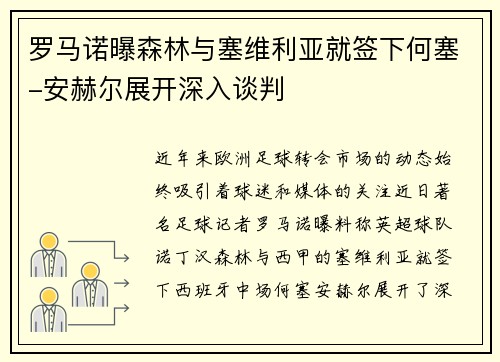 罗马诺曝森林与塞维利亚就签下何塞–安赫尔展开深入谈判

近年来欧洲足球转会市场的动态始终吸引着球迷和媒体的关注近日著名足球记者罗马诺曝料称英超球队诺丁汉森林与西甲的塞维利亚就签下西班牙中场何塞安赫尔展开了深